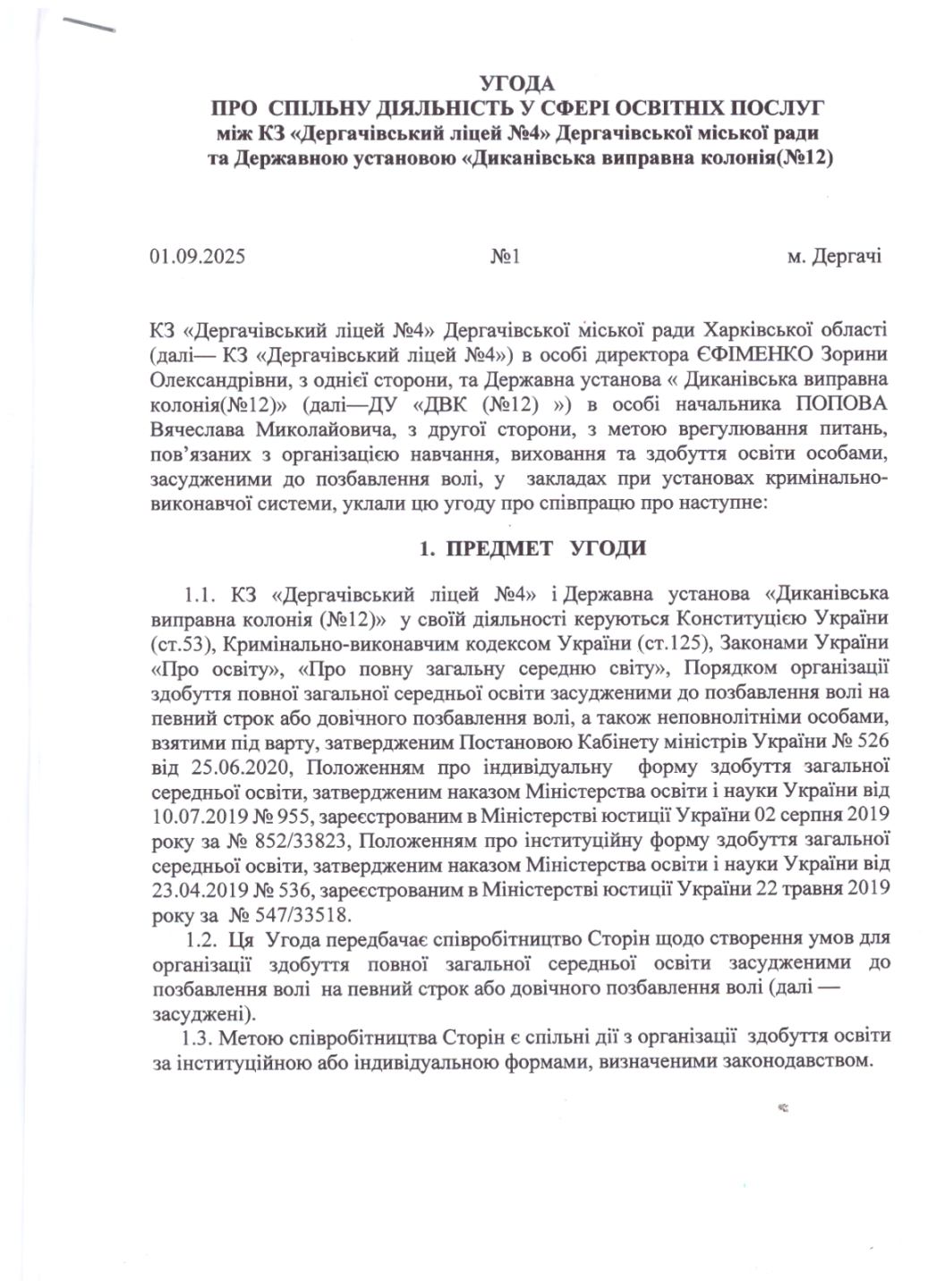 УГОДА
ПРО СПІЛЬНУ ДІЯЛЬНІСТЬ У СФЕРІ ОСВІТНІХ ПОСЛУГ
між КЗ «Дергачівський ліцей №4» Дергачівської міської ради
та Державною установою «Диканівська виправна колонія(№12)

01.09.2025 №1 м. Дергачі

КЗ «Дергачівський ліцей №4» Дергачівської міської ради Харківської області (далі— КЗ «Дергачівський ліцей №4») в особі директора ЄФІМЕНКО Зорини Олександрівни, з однієї сторони, та Державна установа « Диканівська виправна колонія(№12)» (далі—ДУ «ДВК (№12) ») в особі начальника ПОПОВА Вячеслава Миколайовича, з другої сторони, з метою врегулювання питань, пов'язаних з організацією навчання, виховання та здобуття освіти особами, засудженими до позбавлення волі, у закладах при установах кримінально-виконавчої системи, уклали цю угоду про співпрацю про наступне:

1. ПРЕДМЕТ УГОДИ

1.1. КЗ «Дергачівський ліцей №4» і Державна установа «Диканівська виправна колонія (№12)» у своїй діяльності керуються Конституцією України (ст.53), Кримінально-виконавчим кодексом України (ст.125), Законами України «Про освіту», «Про повну загальну середню світу», Порядком організації здобуття повної загальної середньої освіти засудженими до позбавлення волі на певний строк або довічного позбавлення волі, а також неповнолітніми особами, взятими під варту, затвердженим Постановою Кабінету міністрів України № 526 від 25.06.2020, Положенням про індивідуальну форму здобуття загальної середньої освіти, затвердженим наказом Міністерства освіти і науки України від 10.07.2019 № 955, зареєстрованим в Міністерстві юстиції України 02 серпня 2019 року за № 852/33823, Положенням про інституційну форму здобуття загальної середньої освіти, затвердженим наказом Міністерства освіти і науки України від 23.04.2019 № 536, зареєстрованим в Міністерстві юстиції України 22 травня 2019 року за № 547/33518.

1.2. Ця Угода передбачає співробітництво Сторін щодо створення умов для організації здобуття повної загальної середньої освіти засудженими до позбавлення волі на певний строк або довічного позбавлення волі (далі — засуджені).

1.3. Метою співробітництва Сторін є спільні дії з організації здобуття освіти за інституційною або індивідуальною формами, визначеними законодавством.